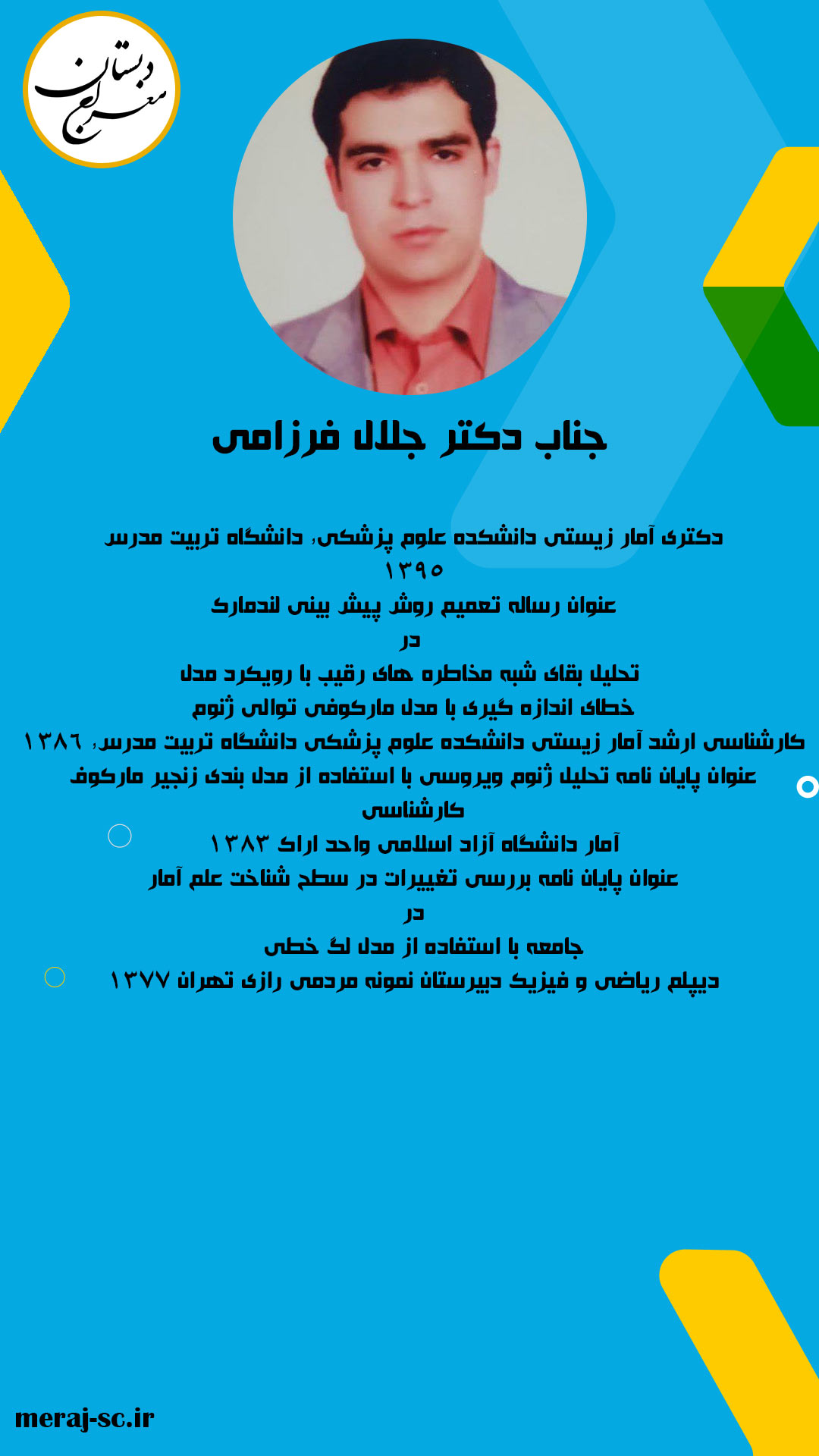 دبستان معراج

جناب دکتر جلال فرزامی

دکتری آمار زیستی دانشکده علوم پزشکی، دانشگاه تربیت مدرس
۱۳۹۵
عنوان رساله تعمیم روش پیش بینی لندمارک
در
تحلیل بقای شبه مخاطره های رقیب با رویکرد مدل
خطای اندازه گیری با مدل مارکوفی توالی ژنوم
کارشناسی ارشد آمار زیستی دانشکده علوم پزشکی دانشگاه تربیت مدرس، ۱۳۸۶
عنوان پایان نامه تحلیل ژنوم ویروسی با استفاده از مدل بندی زنجیر مارکوف
کارشناسی
آمار دانشگاه آزاد اسلامی واحد اراک ۱۳۸۳
عنوان پایان نامه بررسی تغییرات در سطح شناخت علم آمار
در
جامعه با استفاده از مدل لگ خطی
دیپلم ریاضی و فیزیک دبیرستان نمونه مردمی رازی تهران ۱۳۷۷

meraj-sc.ir